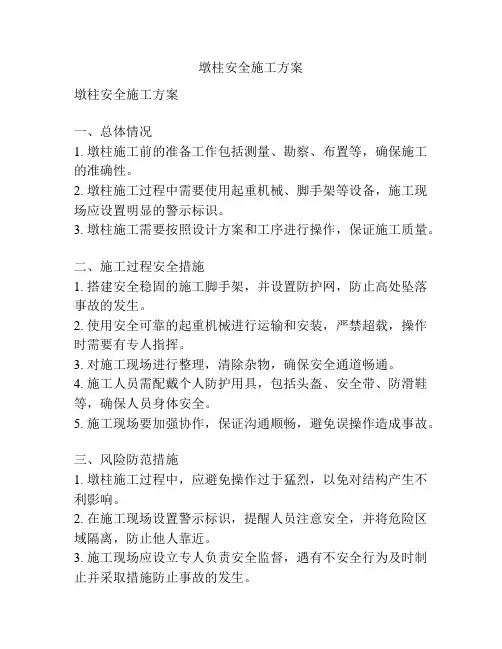 墩柱安全施工方案

墩柱安全施工方案

一、总体情况
1. 墩柱施工前的准备工作包括测量、勘察、布置等，确保施工的准确性。
2. 墩柱施工过程中需要使用起重机械、脚手架等设备，施工现场应设置明显的警示标识。
3. 墩柱施工需要按照设计方案和工序进行操作，保证施工质量。

二、施工过程安全措施
1. 搭建安全稳固的施工脚手架，并设置防护网，防止高处坠落事故的发生。
2. 使用安全可靠的起重机械进行运输和安装，严禁超载，操作时需要有专人指挥。
3. 对施工现场进行整理，清除杂物，确保安全通道畅通。
4. 施工人员需配戴个人防护用具，包括头盔、安全带、防滑鞋等，确保人员身体安全。
5. 施工现场要加强协作，保证沟通顺畅，避免误操作造成事故。

三、风险防范措施
1. 墩柱施工过程中，应避免操作过于猛烈，以免对结构产生不利影响。
2. 在施工现场设置警示标识，提醒人员注意安全，并将危险区域隔离，防止他人靠近。
3. 施工现场应设立专人负责安全监督，遇有不安全行为及时制止并采取措施防止事故的发生。